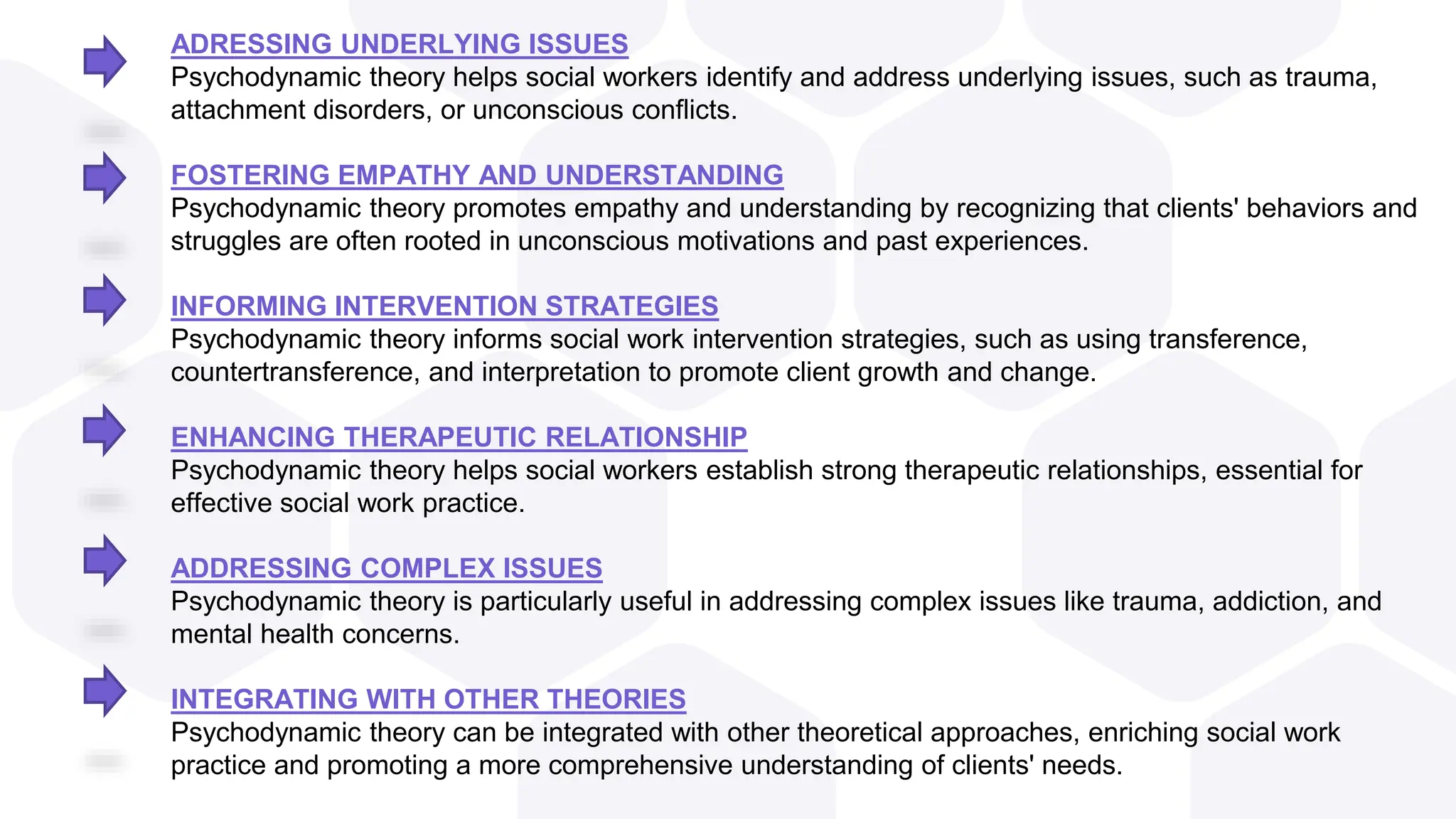 ADRESSING UNDERLYING ISSUES
Psychodynamic theory helps social workers identify and address underlying issues, such as trauma, attachment disorders, or unconscious conflicts.

FOSTERING EMPATHY AND UNDERSTANDING
Psychodynamic theory promotes empathy and understanding by recognizing that clients' behaviors and struggles are often rooted in unconscious motivations and past experiences.

INFORMING INTERVENTION STRATEGIES
Psychodynamic theory informs social work intervention strategies, such as using transference, countertransference, and interpretation to promote client growth and change.

ENHANCING THERAPEUTIC RELATIONSHIP
Psychodynamic theory helps social workers establish strong therapeutic relationships, essential for effective social work practice.

ADDRESSING COMPLEX ISSUES
Psychodynamic theory is particularly useful in addressing complex issues like trauma, addiction, and mental health concerns.

INTEGRATING WITH OTHER THEORIES
Psychodynamic theory can be integrated with other theoretical approaches, enriching social work practice and promoting a more comprehensive understanding of clients' needs.